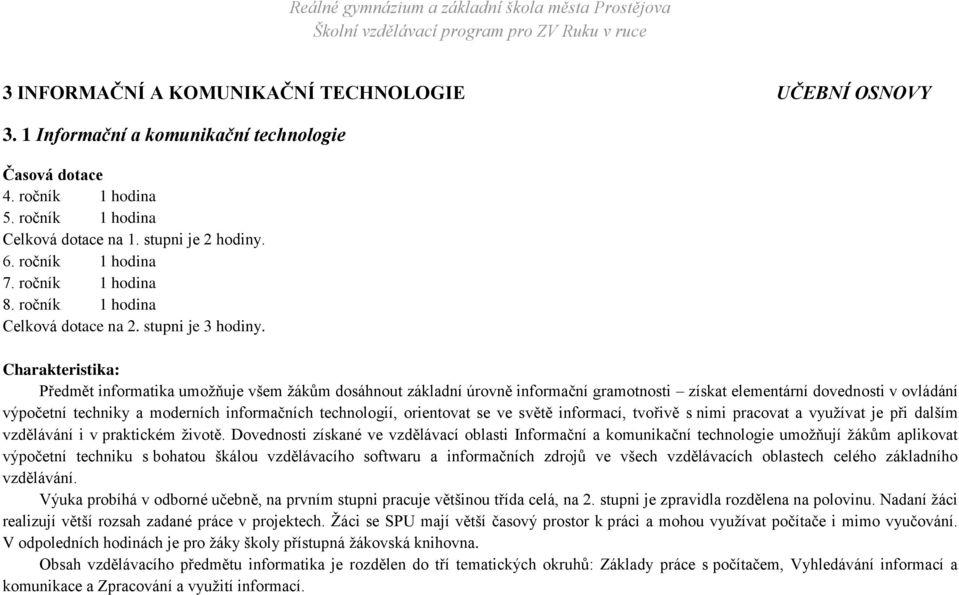 Reálné gymnázium a základní škola města Prostějova
Školní vzdělávací program pro ZV Ruku v ruce

3 INFORMAČNÍ A KOMUNIKAČNÍ TECHNOLOGIE

UČEBNÍ OSNOVY

3. 1 Informační a komunikační technologie

Časová dotace
4. ročník 1 hodina
5. ročník 1 hodina
Celková dotace na 1. stupni je 2 hodiny.
6. ročník 1 hodina
7. ročník 1 hodina
8. ročník 1 hodina
Celková dotace na 2. stupni je 3 hodiny.

Charakteristika:
Předmět informatika umožňuje všem žákům dosáhnout základní úrovně informační gramotnosti – získat elementární dovednosti v ovládání výpočetní techniky a moderních informačních technologií, orientovat se ve světě informací, tvořivě s nimi pracovat a využívat je při dalším vzdělávání i v praktickém životě. Dovednosti získané ve vzdělávací oblasti Informační a komunikační technologie umožňují žákům aplikovat výpočetní techniku s bohatou škálou vzdělávacího softwaru a informačních zdrojů ve všech vzdělávacích oblastech celého základního vzdělávání.

Výuka probíhá v odborné učebně, na prvním stupni pracuje většinou třída celá, na 2. stupni je zpravidla rozdělena na polovinu. Nadaní žáci realizují větší rozsah zadané práce v projektech. Žáci se SPU mají větší časový prostor k práci a mohou využívat počítače i mimo vyučování. V odpoledních hodinách je pro žáky školy přístupná žákovská knihovna.

Obsah vzdělávacího předmětu informatika je rozdělen do tří tematických okruhů: Základy práce s počítačem, Vyhledávání informací a komunikace a Zpracování a využití informací.